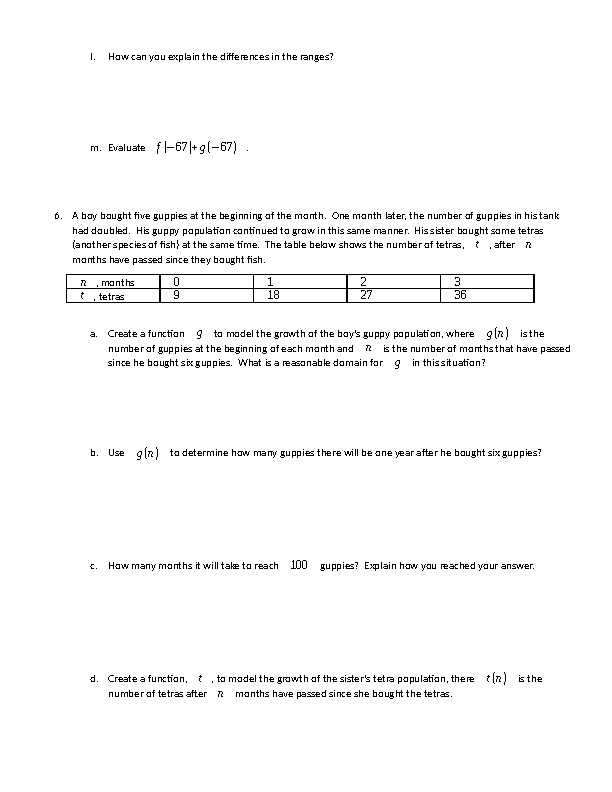 l. How can you explain the differences in the ranges?

m. Evaluate $f|-67|+g(-67)$ .

6. A boy bought five guppies at the beginning of the month. One month later, the number of guppies in his tank had doubled. His guppy population continued to grow in this same manner. His sister bought some tetras (another species of fish) at the same time. The table below shows the number of tetras, $t$ , after $n$ months have passed since they bought fish.

| $n$ , months | 0 | 1 | 2 | 3 |
|---|---|---|---|---|
| $t$ , tetras | 9 | 18 | 27 | 36 |

a. Create a function $g$ to model the growth of the boy's guppy population, where $g(n)$ is the number of guppies at the beginning of each month and $n$ is the number of months that have passed since he bought six guppies. What is a reasonable domain for $g$ in this situation?

b. Use $g(n)$ to determine how many guppies there will be one year after he bought six guppies?

c. How many months it will take to reach $100$ guppies? Explain how you reached your answer.

d. Create a function, $t$ , to model the growth of the sister's tetra population, there $t(n)$ is the number of tetras after $n$ months have passed since she bought the tetras.